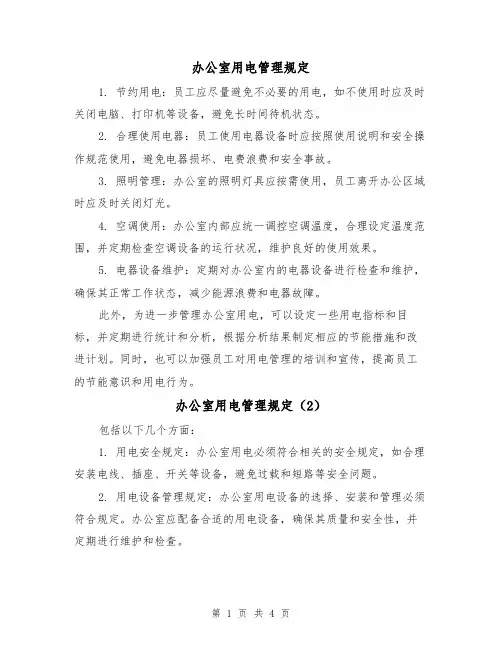 办公室用电管理规定

1. 节约用电：员工应尽量避免不必要的用电，如不使用时应及时关闭电脑、打印机等设备，避免长时间待机状态。

2. 合理使用电器：员工使用电器设备时应按照使用说明和安全操作规范使用，避免电器损坏、电费浪费和安全事故。

3. 照明管理：办公室的照明灯具应按需使用，员工离开办公区域时应及时关闭灯光。

4. 空调使用：办公室内部应统一调控空调温度，合理设定温度范围，并定期检查空调设备的运行状况，维护良好的使用效果。

5. 电器设备维护：定期对办公室内的电器设备进行检查和维护，确保其正常工作状态，减少能源浪费和电器故障。

此外，为进一步管理办公室用电，可以设定一些用电指标和目标，并定期进行统计和分析，根据分析结果制定相应的节能措施和改进计划。同时，也可以加强员工对用电管理的培训和宣传，提高员工的节能意识和用电行为。

办公室用电管理规定（2）

包括以下几个方面：

1. 用电安全规定：办公室用电必须符合相关的安全规定，如合理安装电线、插座、开关等设备，避免过载和短路等安全问题。

2. 用电设备管理规定：办公室用电设备的选择、安装和管理必须符合规定。办公室应配备合适的用电设备，确保其质量和安全性，并定期进行维护和检查。

第 1 页 共 4 页